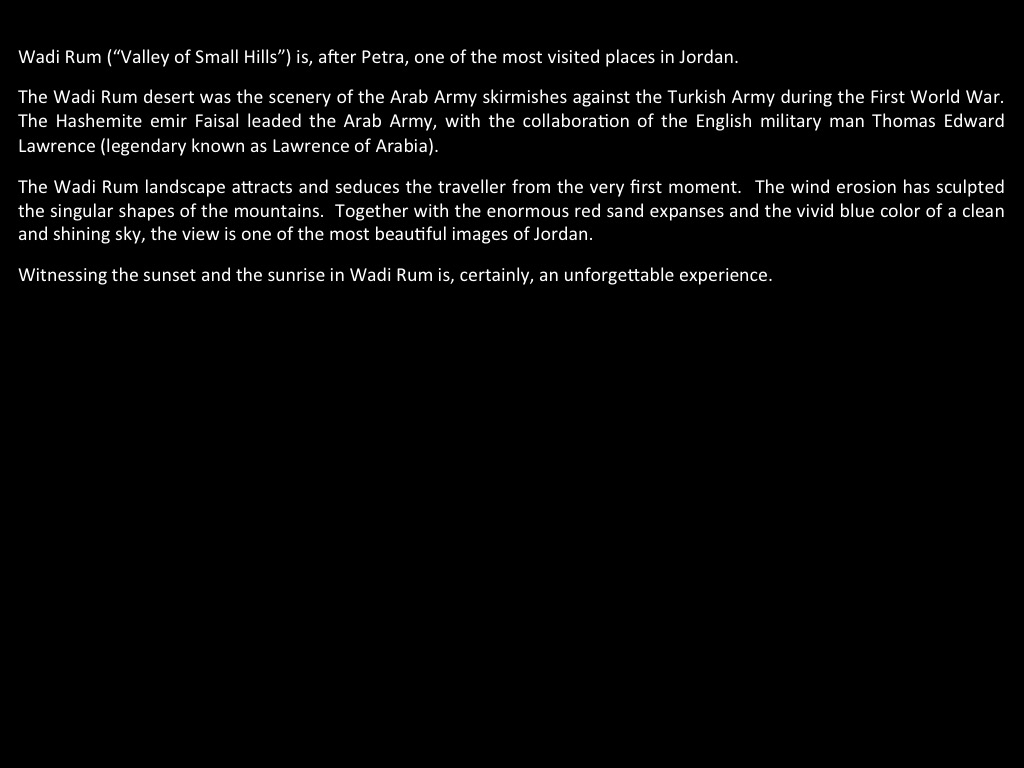 Wadi Rum ("Valley of Small Hills") is, after Petra, one of the most visited places in Jordan.

The Wadi Rum desert was the scenery of the Arab Army skirmishes against the Turkish Army during the First World War. The Hashemite emir Faisal leaded the Arab Army, with the collaboration of the English military man Thomas Edward Lawrence (legendary known as Lawrence of Arabia).

The Wadi Rum landscape attracts and seduces the traveller from the very first moment. The wind erosion has sculpted the singular shapes of the mountains. Together with the enormous red sand expanses and the vivid blue color of a clean and shining sky, the view is one of the most beautiful images of Jordan.

Witnessing the sunset and the sunrise in Wadi Rum is, certainly, an unforgettable experience.